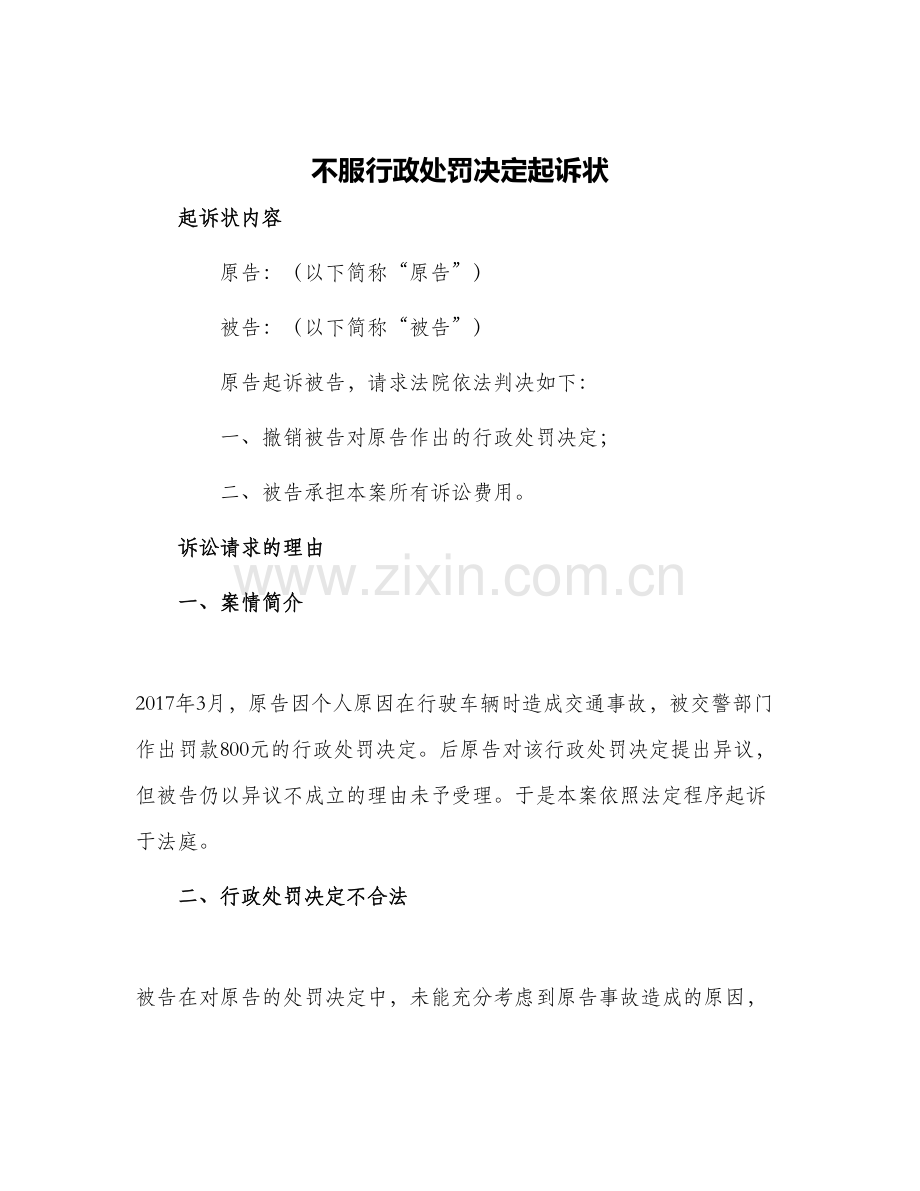 不服行政处罚决定起诉状

起诉状内容

原告：（以下简称“原告”）

被告：（以下简称“被告”）

原告起诉被告，请求法院依法判决如下：

一、撤销被告对原告作出的行政处罚决定；

二、被告承担本案所有诉讼费用。

诉讼请求的理由

www.zixin.com.cn

一、案情简介

2017年3月，原告因个人原因在行驶车辆时造成交通事故，被交警部门作出罚款800元的行政处罚决定。后原告对该行政处罚决定提出异议，但被告仍以异议不成立的理由未予受理。于是本案依照法定程序起诉于法庭。

二、行政处罚决定不合法

被告在对原告的处罚决定中，未能充分考虑到原告事故造成的原因，